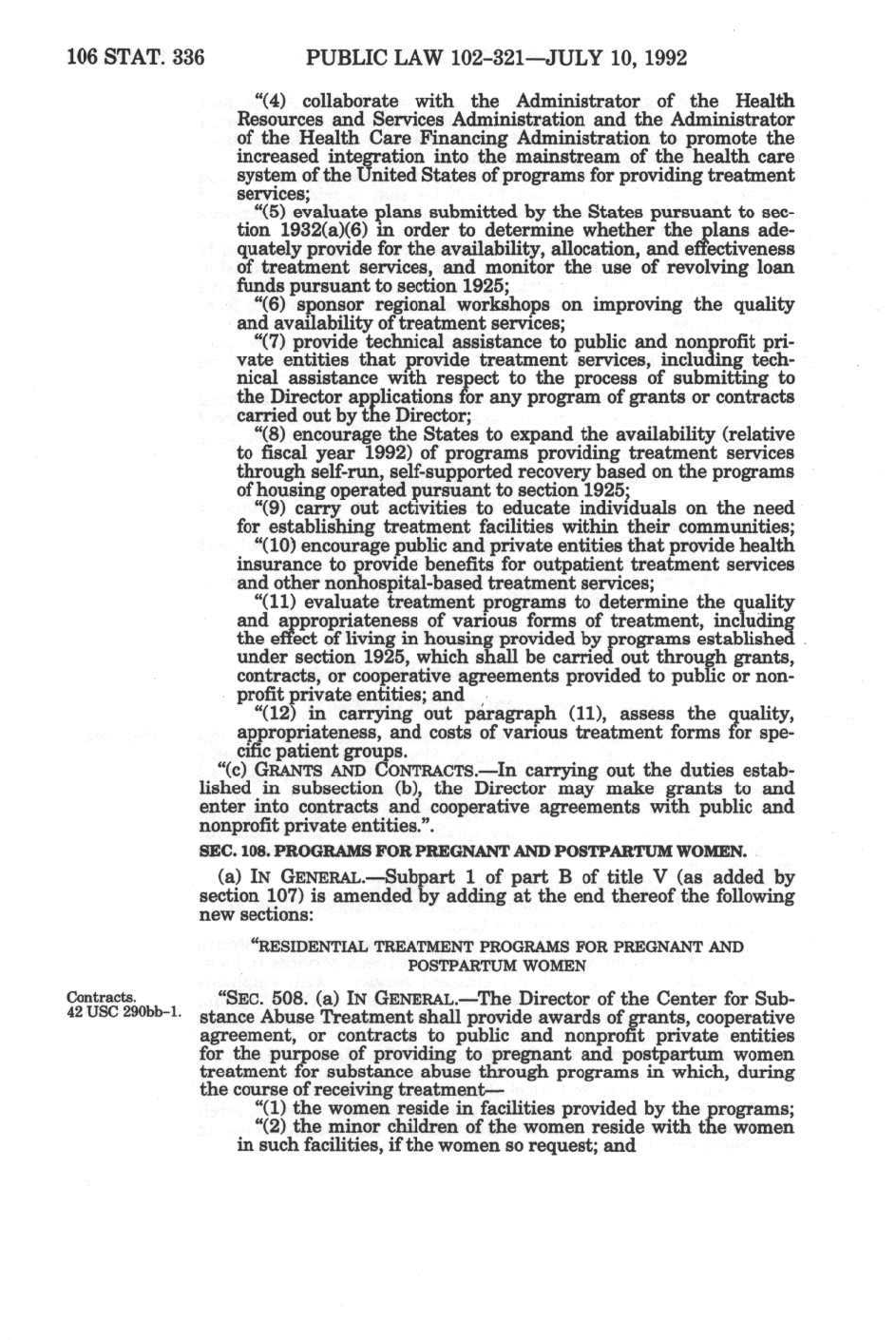 106 STAT. 336 PUBLIC LAW 102-321—JULY 10, 1992

"(4) collaborate with the Administrator of the Health Resources and Services Administration and the Administrator of the Health Care Financing Administration to promote the increased integration into the mainstream of the health care system of the United States of programs for providing treatment services;

"(5) evaluate plans submitted by the States pursuant to section 1932(a)(6) in order to determine whether the plans adequately provide for the availability, allocation, and effectiveness of treatment services, and monitor the use of revolving loan funds pursuant to section 1925;

"(6) sponsor regional workshops on improving the quality and availability of treatment services;

"(7) provide technical assistance to public and nonprofit private entities that provide treatment services, including technical assistance with respect to the process of submitting to the Director applications for any program of grants or contracts carried out by the Director;

"(8) encourage the States to expand the availability (relative to fiscal year 1992) of programs providing treatment services through self-run, self-supported recovery based on the programs of housing operated pursuant to section 1925;

"(9) carry out activities to educate individuals on the need for establishing treatment facilities within their communities;

"(10) encourage public and private entities that provide health insurance to provide benefits for outpatient treatment services and other nonhospital-based treatment services;

"(11) evaluate treatment programs to determine the quality and appropriateness of various forms of treatment, including the effect of living in housing provided by programs established under section 1925, which shall be carried out through grants, contracts, or cooperative agreements provided to public or nonprofit private entities; and

"(12) in carrying out paragraph (11), assess the quality, appropriateness, and costs of various treatment forms for specific patient groups.

"(c) GRANTS AND CONTRACTS.—In carrying out the duties established in subsection (b), the Director may make grants to and enter into contracts and cooperative agreements with public and nonprofit private entities.".

SEC. 108. PROGRAMS FOR PREGNANT AND POSTPARTUM WOMEN.

(a) IN GENERAL.—Subpart 1 of part B of title V (as added by section 107) is amended by adding at the end thereof the following new sections:

"RESIDENTIAL TREATMENT PROGRAMS FOR PREGNANT AND POSTPARTUM WOMEN

Contracts.
42 USC 290bb-1.

"SEC. 508. (a) IN GENERAL.—The Director of the Center for Substance Abuse Treatment shall provide awards of grants, cooperative agreement, or contracts to public and nonprofit private entities for the purpose of providing to pregnant and postpartum women treatment for substance abuse through programs in which, during the course of receiving treatment—

"(1) the women reside in facilities provided by the programs;

"(2) the minor children of the women reside with the women in such facilities, if the women so request; and